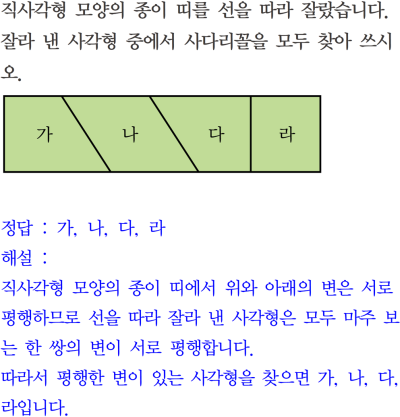 직사각형 모양의 종이 띠를 선을 따라 잘랐습니다. 잘라 낸 사각형 중에서 사다리꼴을 모두 찾아 쓰시오.

가 나 다 라

정답 : 가, 나, 다, 라
해설 :
직사각형 모양의 종이 띠에서 위와 아래의 변은 서로 평행하므로 선을 따라 잘라 낸 사각형은 모두 마주 보는 한 쌍의 변이 서로 평행합니다.
따라서 평행한 변이 있는 사각형을 찾으면 가, 나, 다, 라입니다.